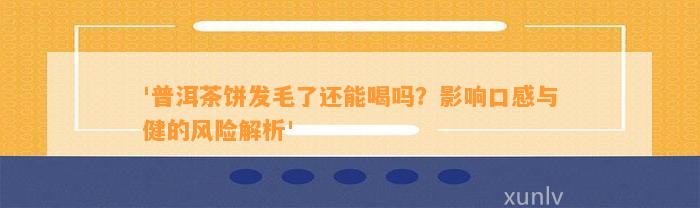 '普洱茶饼发毛了还能喝吗？影响口感与健的风险解析'

xunlv